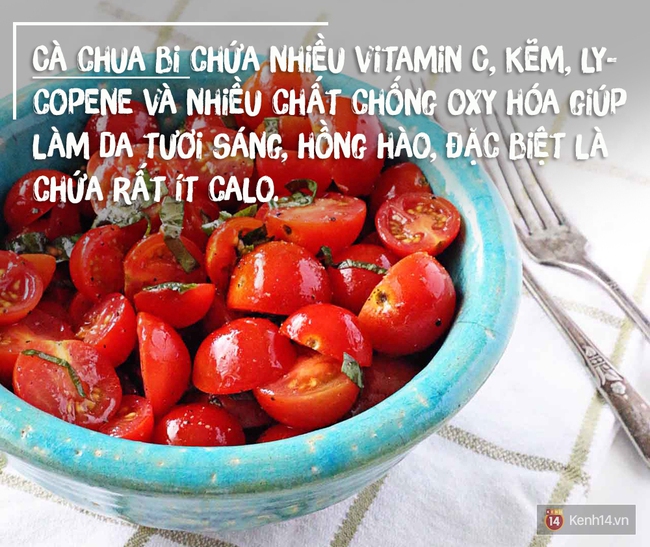 CÀ CHUA BI CHỨA NHIỀU VITAMIN C, KẼM, LYCOPENE VÀ NHIỀU CHẤT CHỐNG OXY HÓA GIÚP LÀM DA TƯƠI SÁNG, HỒNG HÀO, ĐẶC BIỆT LÀ CHỨA RẤT ÍT CALO.

14 Kenh14.vn